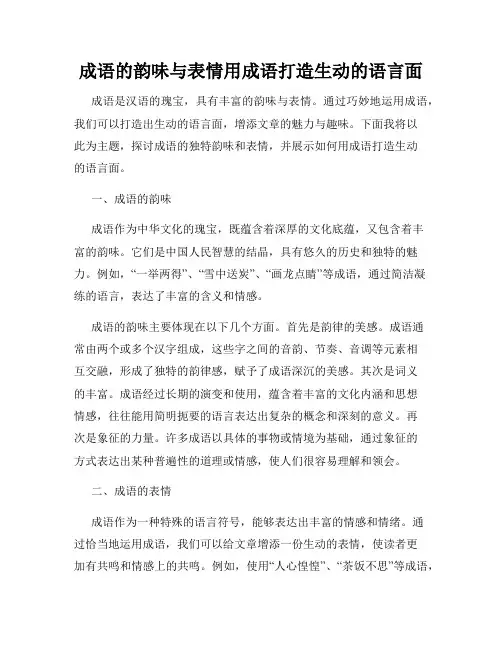 成语的韵味与表情用成语打造生动的语言面

成语是汉语的瑰宝，具有丰富的韵味与表情。通过巧妙地运用成语，我们可以打造出生动的语言面，增添文章的魅力与趣味。下面我将以此为主题，探讨成语的独特韵味和表情，并展示如何用成语打造生动的语言面。

一、成语的韵味

成语作为中华文化的瑰宝，既蕴含着深厚的文化底蕴，又包含着丰富的韵味。它们是中国人民智慧的结晶，具有悠久的历史和独特的魅力。例如，“一举两得”、“雪中送炭”、“画龙点睛”等成语，通过简洁凝练的语言，表达了丰富的含义和情感。

成语的韵味主要体现在以下几个方面。首先是韵律的美感。成语通常由两个或多个汉字组成，这些字之间的音韵、节奏、音调等元素相互交融，形成了独特的韵律感，赋予了成语深沉的美感。其次是词义的丰富。成语经过长期的演变和使用，蕴含着丰富的文化内涵和思想情感，往往能用简明扼要的语言表达出复杂的概念和深刻的意义。再次是象征的力量。许多成语以具体的事物或情境为基础，通过象征的方式表达出某种普遍性的道理或情感，使人们很容易理解和领会。

二、成语的表情

成语作为一种特殊的语言符号，能够表达出丰富的情感和情绪。通过恰当地运用成语，我们可以给文章增添一份生动的表情，使读者更加有共鸣和情感上的共鸣。例如，使用“人心惶惶”、“茶饭不思”等成语，